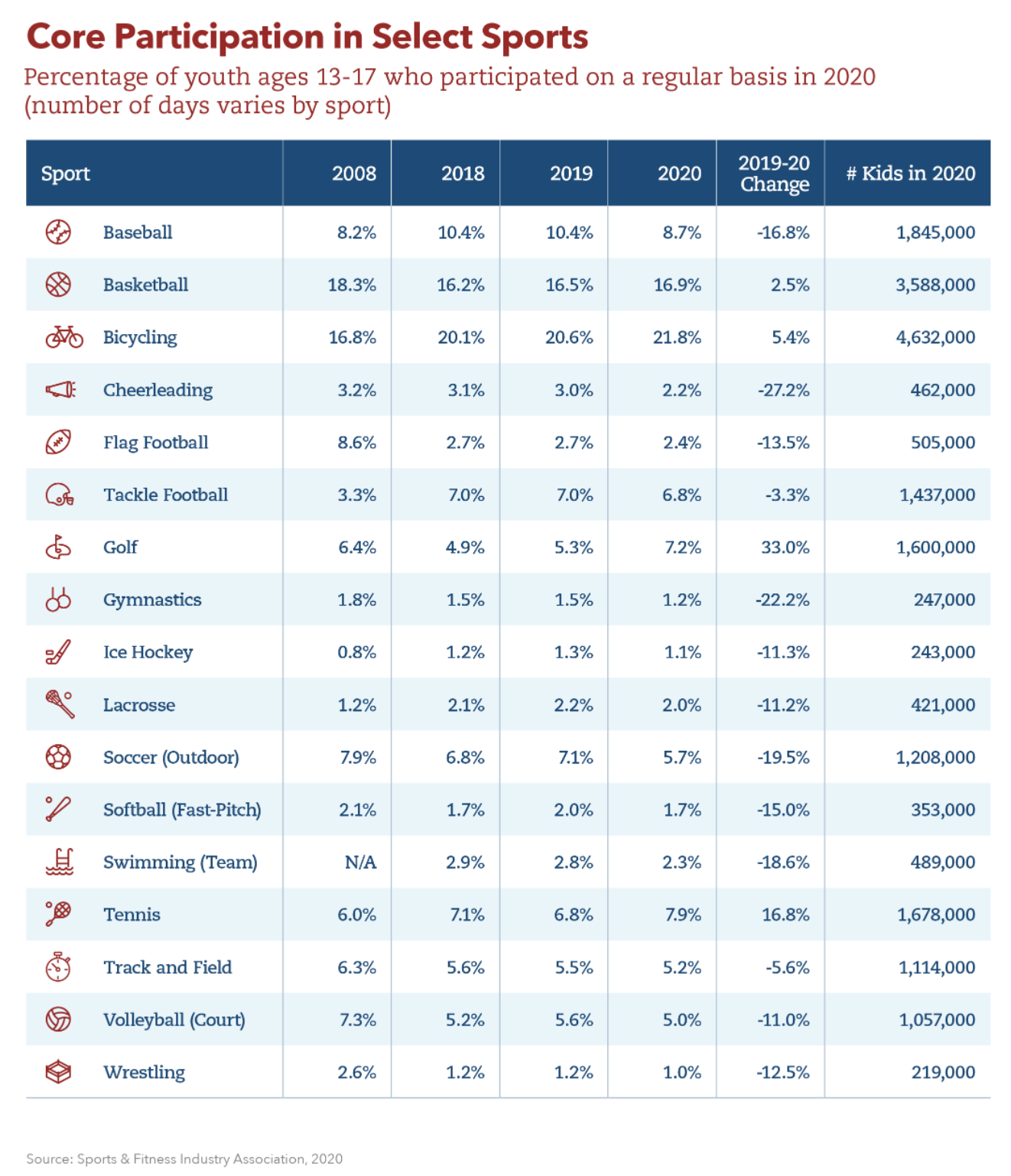 Core Participation in Select Sports

Percentage of youth ages 13-17 who participated on a regular basis in 2020 (number of days varies by sport)

| Sport | 2008 | 2018 | 2019 | 2020 | 2019-20 Change | # Kids in 2020 |
|---|---|---|---|---|---|---|
| Baseball | 8.2% | 10.4% | 10.4% | 8.7% | -16.8% | 1,845,000 |
| Basketball | 18.3% | 16.2% | 16.5% | 16.9% | 2.5% | 3,588,000 |
| Bicycling | 16.8% | 20.1% | 20.6% | 21.8% | 5.4% | 4,632,000 |
| Cheerleading | 3.2% | 3.1% | 3.0% | 2.2% | -27.2% | 462,000 |
| Flag Football | 8.6% | 2.7% | 2.7% | 2.4% | -13.5% | 505,000 |
| Tackle Football | 3.3% | 7.0% | 7.0% | 6.8% | -3.3% | 1,437,000 |
| Golf | 6.4% | 4.9% | 5.3% | 7.2% | 33.0% | 1,600,000 |
| Gymnastics | 1.8% | 1.5% | 1.5% | 1.2% | -22.2% | 247,000 |
| Ice Hockey | 0.8% | 1.2% | 1.3% | 1.1% | -11.3% | 243,000 |
| Lacrosse | 1.2% | 2.1% | 2.2% | 2.0% | -11.2% | 421,000 |
| Soccer (Outdoor) | 7.9% | 6.8% | 7.1% | 5.7% | -19.5% | 1,208,000 |
| Softball (Fast-Pitch) | 2.1% | 1.7% | 2.0% | 1.7% | -15.0% | 353,000 |
| Swimming (Team) | N/A | 2.9% | 2.8% | 2.3% | -18.6% | 489,000 |
| Tennis | 6.0% | 7.1% | 6.8% | 7.9% | 16.8% | 1,678,000 |
| Track and Field | 6.3% | 5.6% | 5.5% | 5.2% | -5.6% | 1,114,000 |
| Volleyball (Court) | 7.3% | 5.2% | 5.6% | 5.0% | -11.0% | 1,057,000 |
| Wrestling | 2.6% | 1.2% | 1.2% | 1.0% | -12.5% | 219,000 |

Source: Sports & Fitness Industry Association, 2020